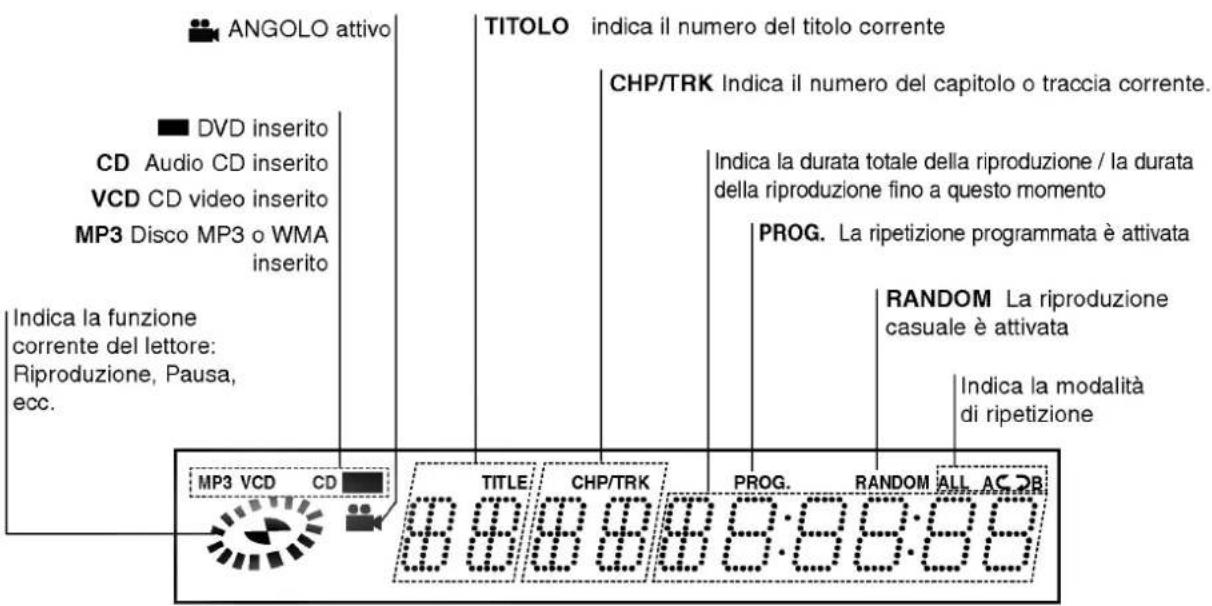 ANGOLO attivo

TITOLO indica il numero del titolo corrente

CHP/TRK Indica il numero del capitolo o traccia corrente.

DVD inserito
CD Audio CD inserito
VCD CD video inserito
MP3 Disco MP3 o WMA inserito

Indica la durata totale della riproduzione / la durata della riproduzione fino a questo momento

PROG. La ripetizione programmata è attivata

RANDOM La riproduzione casuale è attivata

Indica la funzione corrente del lettore: Riproduzione, Pausa, ecc.

Indica la modalità di ripetizione

MP3 VCD CD TITLE CHP/TRK PROG. RANDOM ALL A B